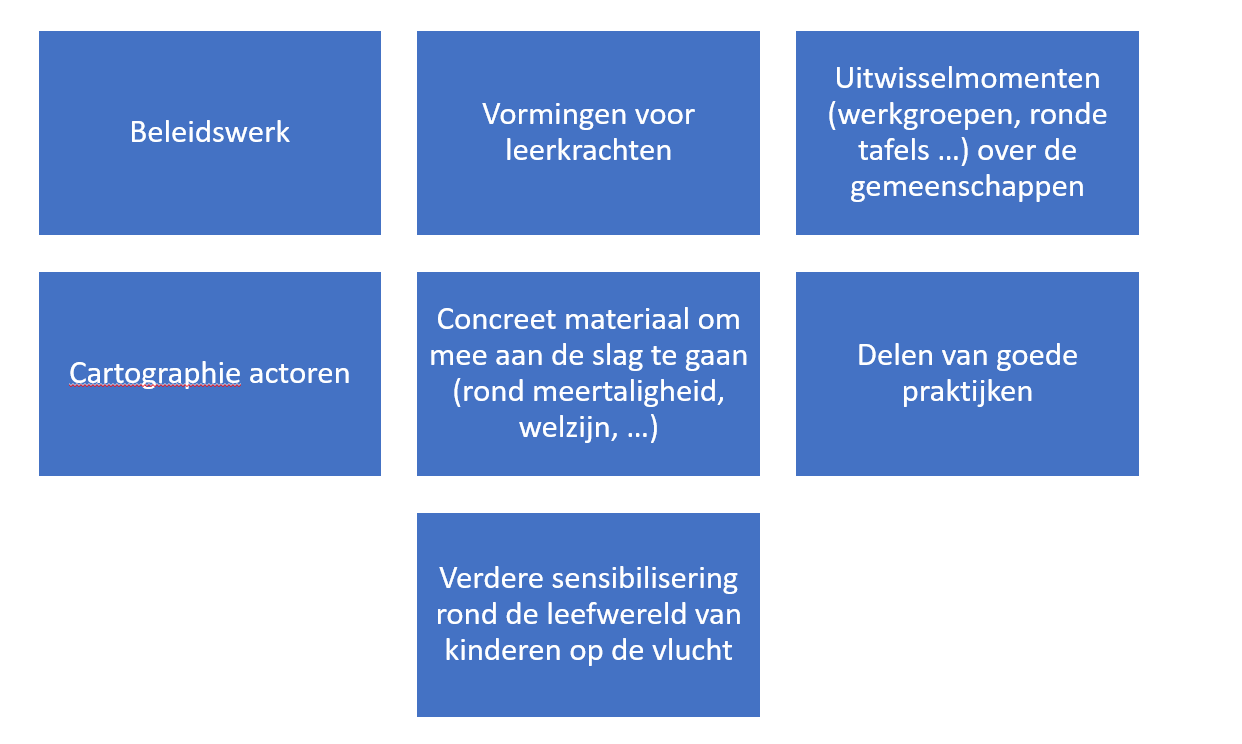 Beleidswerk

Vormingen voor leerkrachten

Uitwisselmomenten (werkgroepen, ronde tafels …) over de gemeenschappen

Cartographie actoren

Concreet materiaal om mee aan de slag te gaan (rond meertaligheid, welzijn, …)

Delen van goede praktijken

Verdere sensibilisering rond de leefwereld van kinderen op de vlucht